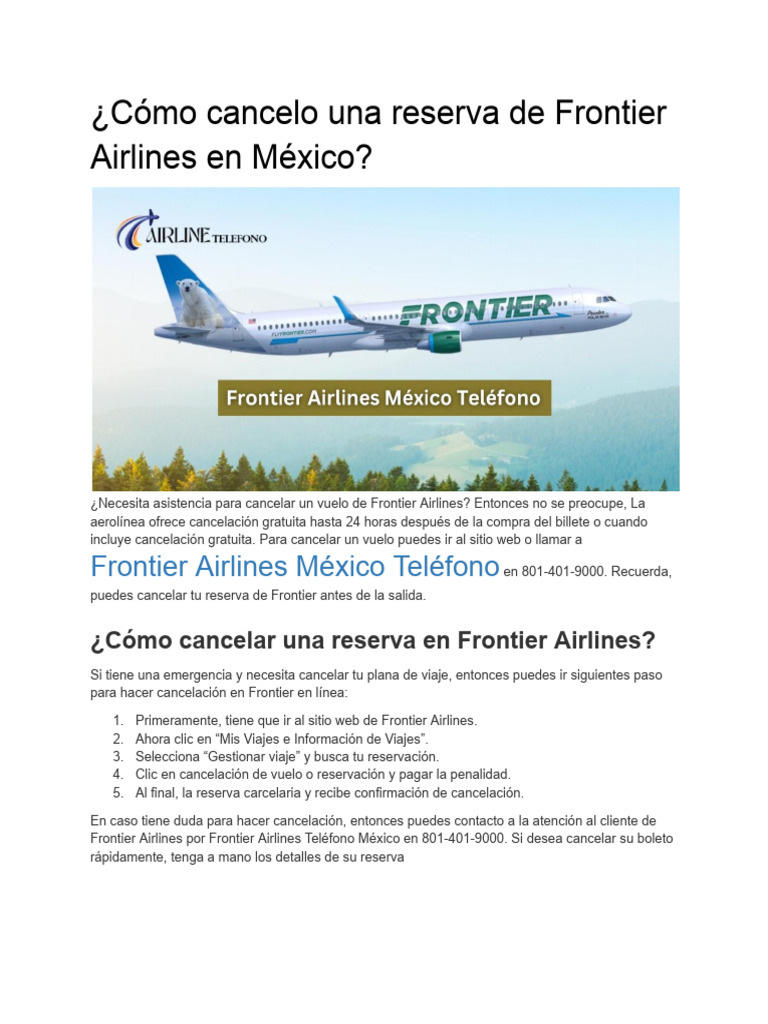 ¿Cómo cancelo una reserva de Frontier Airlines en México?

AIRLINE TELEFONO

FRONTIER

Frontier Airlines México Teléfono

¿Necesita asistencia para cancelar un vuelo de Frontier Airlines? Entonces no se preocupe, La aerolínea ofrece cancelación gratuita hasta 24 horas después de la compra del billete o cuando incluye cancelación gratuita. Para cancelar un vuelo puedes ir al sitio web o llamar a Frontier Airlines México Teléfono en 801-401-9000. Recuerda, puedes cancelar tu reserva de Frontier antes de la salida.

¿Cómo cancelar una reserva en Frontier Airlines?

Si tiene una emergencia y necesita cancelar tu plana de viaje, entonces puedes ir siguientes paso para hacer cancelación en Frontier en línea:

1. Primeramente, tiene que ir al sitio web de Frontier Airlines.
2. Ahora clic en "Mis Viajes e Información de Viajes".
3. Selecciona "Gestionar viaje" y busca tu reservación.
4. Clic en cancelación de vuelo o reservación y pagar la penalidad.
5. Al final, la reserva carcelaria y recibe confirmación de cancelación.

En caso tiene duda para hacer cancelación, entonces puedes contacto a la atención al cliente de Frontier Airlines por Frontier Airlines Teléfono México en 801-401-9000. Si desea cancelar su boleto rápidamente, tenga a mano los detalles de su reserva